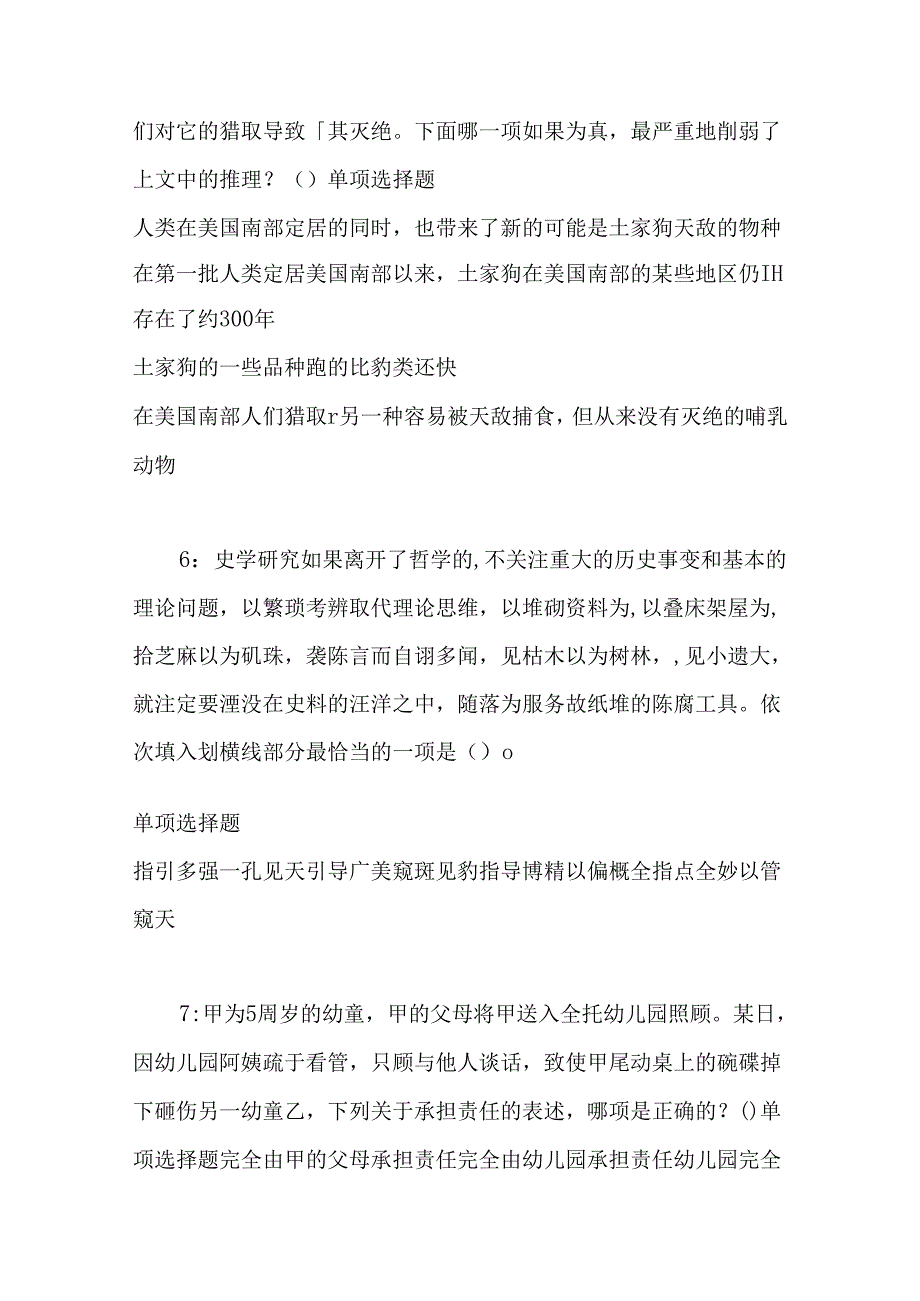 们对它的猎取导致「其灭绝。下面哪一项如果为真，最严重地削弱了上文中的推理？（）单项选择题

人类在美国南部定居的同时，也带来了新的可能是土家狗天敌的物种

在第一批人类定居美国南部以来，土家狗在美国南部的某些地区仍IH存在了约300年

土家狗的一些品种跑的比豹类还快

在美国南部人们猎取r另一种容易被天敌捕食，但从来没有灭绝的哺乳动物

6：史学研究如果离开了哲学的,不关注重大的历史事变和基本的理论问题，以繁琐考辨取代理论思维，以堆砌资料为,以叠床架屋为,拾芝麻以为矶珠，袭陈言而自诩多闻，见枯木以为树林，,见小遗大，就注定要湮没在史料的汪洋之中，随落为服务故纸堆的陈腐工具。依次填入划横线部分最恰当的一项是（）o

单项选择题

指引多强一孔见天引导广美窥斑见豹指导博精以偏概全指点全妙以管窥天

7:甲为5周岁的幼童，甲的父母将甲送入全托幼儿园照顾。某日，因幼儿园阿姨疏于看管，只顾与他人谈话，致使甲尾动桌上的碗碟掉下砸伤另一幼童乙，下列关于承担责任的表述，哪项是正确的？()单项选择题完全由甲的父母承担责任完全由幼儿园承担责任幼儿园完全